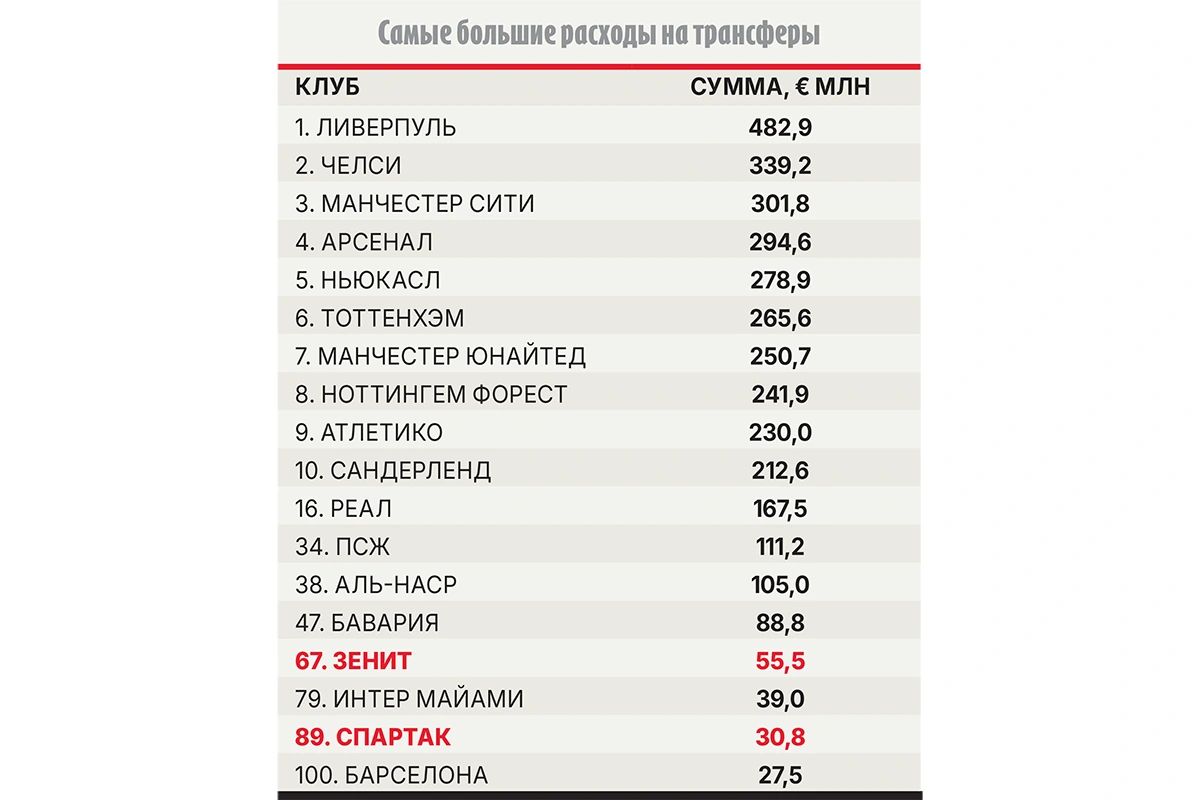 Самые большие расходы на трансферы

| КЛУБ | СУММА, € МЛН |
|---|---|
| 1. ЛИВЕРПУЛЬ | 482,9 |
| 2. ЧЕЛСИ | 339,2 |
| 3. МАНЧЕСТЕР СИТИ | 301,8 |
| 4. АРСЕНАЛ | 294,6 |
| 5. НЬЮКАСЛ | 278,9 |
| 6. ТОТТЕНХЭМ | 265,6 |
| 7. МАНЧЕСТЕР ЮНАЙТЕД | 250,7 |
| 8. НОТТИНГЕМ ФОРЕСТ | 241,9 |
| 9. АТЛЕТИКО | 230,0 |
| 10. САНДЕРЛЕНД | 212,6 |
| 16. РЕАЛ | 167,5 |
| 34. ПСЖ | 111,2 |
| 38. АЛЬ-НАСР | 105,0 |
| 47. БАВАРИЯ | 88,8 |
| 67. ЗЕНИТ | 55,5 |
| 79. ИНТЕР МАЙАМИ | 39,0 |
| 89. СПАРТАК | 30,8 |
| 100. БАРСЕЛОНА | 27,5 |